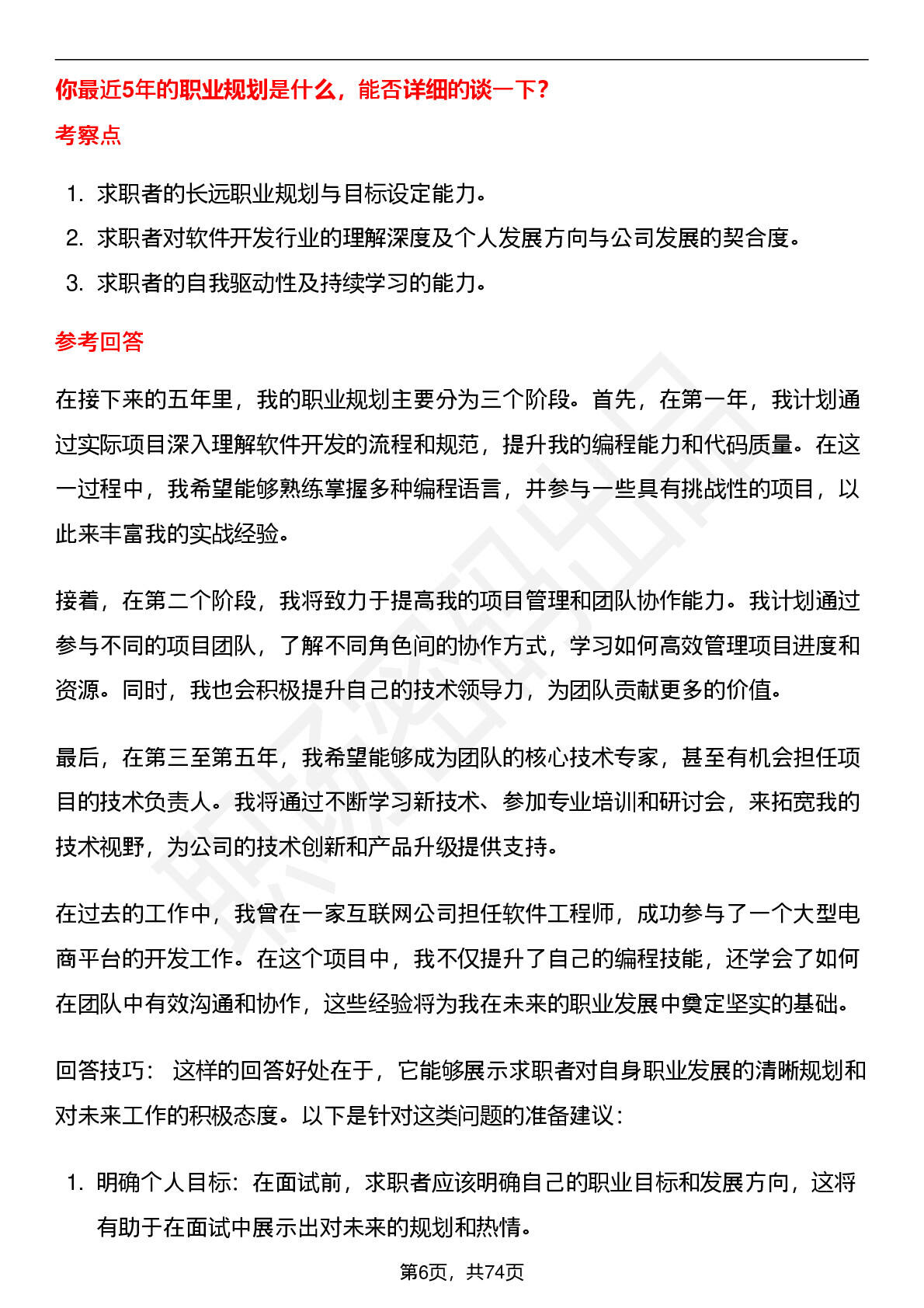 你最近5年的职业规划是什么，能否详细的谈一下?

考察点

1. 求职者的长远职业规划与目标设定能力。
2. 求职者对软件开发行业的理解深度及个人发展方向与公司发展的契合度。
3. 求职者的自我驱动性及持续学习的能力。

参考回答

在接下来的五年里，我的职业规划主要分为三个阶段。首先，在第一年，我计划通过实际项目深入理解软件开发的流程和规范，提升我的编程能力和代码质量。在这一过程中，我希望能够熟练掌握多种编程语言，并参与一些具有挑战性的项目，以此来丰富我的实战经验。

接着，在第二个阶段，我将致力于提高我的项目管理和团队协作能力。我计划通过参与不同的项目团队，了解不同角色间的协作方式，学习如何高效管理项目进度和资源。同时，我也会积极提升自己的技术领导力，为团队贡献更多的价值。

最后，在第三至第五年，我希望能够成为团队的核心技术专家，甚至有机会担任项目的技术负责人。我将通过不断学习新技术、参加专业培训和研讨会，来拓宽我的技术视野，为公司的技术创新和产品升级提供支持。

在过去的工作中，我曾在一家互联网公司担任软件工程师，成功参与了一个大型电商平台的开发工作。在这个项目中，我不仅提升了自己的编程技能，还学会了如何在团队中有效沟通和协作，这些经验将为我在未来的职业发展中奠定坚实的基础。

回答技巧： 这样的回答好处在于，它能够展示求职者对自身职业发展的清晰规划和对未来工作的积极态度。以下是针对这类问题的准备建议：

1. 明确个人目标：在面试前，求职者应该明确自己的职业目标和发展方向，这将有助于在面试中展示出对未来的规划和热情。

第6页，共74页